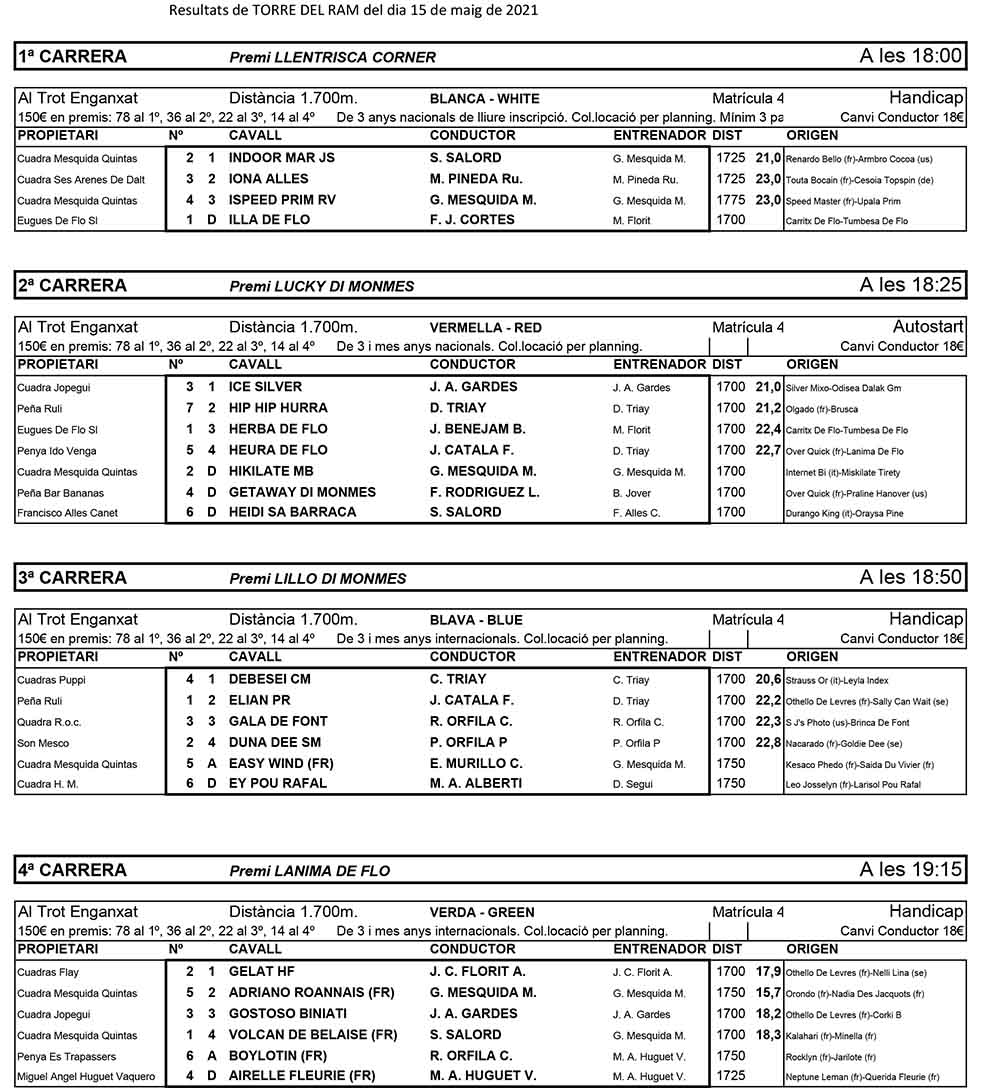 Resultats de TORRE DEL RAM del dia 15 de maig de 2021

1ª CARRERA Premi LLENTRISCA CORNER A les 18:00

Al Trot Enganxat Distància 1.700m. BLANCA - WHITE Matrícula 4 Handicap
150€ en premis: 78 al 1º, 36 al 2º, 22 al 3º, 14 al 4º De 3 anys nacionals de lliure inscripció. Col.locació per planning. Mínim 3 pa Canvi Conductor 18€

| PROPIETARI | Nº | | CAVALL | CONDUCTOR | ENTRENADOR | DIST | | ORIGEN |
|---|---|---|---|---|---|---|---|---|
| Cuadra Mesquida Quintas | 2 | 1 | INDOOR MAR JS | S. SALORD | G. Mesquida M. | 1725 | 21,0 | Renardo Bello (fr)-Armbro Cocoa (us) |
| Cuadra Ses Arenes De Dalt | 3 | 2 | IONA ALLES | M. PINEDA Ru. | M. Pineda Ru. | 1725 | 23,0 | Touta Bocain (fr)-Cesoia Topspin (de) |
| Cuadra Mesquida Quintas | 4 | 3 | ISPEED PRIM RV | G. MESQUIDA M. | G. Mesquida M. | 1775 | 23,0 | Speed Master (fr)-Upala Prim |
| Eugues De Flo Sl | 1 | D | ILLA DE FLO | F. J. CORTES | M. Florit | 1700 | | Carritx De Flo-Tumbesa De Flo |

2ª CARRERA Premi LUCKY DI MONMES A les 18:25

Al Trot Enganxat Distància 1.700m. VERMELLA - RED Matrícula 4 Autostart
150€ en premis: 78 al 1º, 36 al 2º, 22 al 3º, 14 al 4º De 3 i mes anys nacionals. Col.locació per planning. Canvi Conductor 18€

| PROPIETARI | Nº | | CAVALL | CONDUCTOR | ENTRENADOR | DIST | | ORIGEN |
|---|---|---|---|---|---|---|---|---|
| Cuadra Jopegui | 3 | 1 | ICE SILVER | J. A. GARDES | J. A. Gardes | 1700 | 21,0 | Silver Mixo-Odisea Dalak Gm |
| Peña Ruli | 7 | 2 | HIP HIP HURRA | D. TRIAY | D. Triay | 1700 | 21,2 | Olgado (fr)-Brusca |
| Eugues De Flo Sl | 1 | 3 | HERBA DE FLO | J. BENEJAM B. | M. Florit | 1700 | 22,4 | Carritx De Flo-Tumbesa De Flo |
| Penya Ido Venga | 5 | 4 | HEURA DE FLO | J. CATALA F. | D. Triay | 1700 | 22,7 | Over Quick (fr)-Lanima De Flo |
| Cuadra Mesquida Quintas | 2 | D | HIKILATE MB | G. MESQUIDA M. | G. Mesquida M. | 1700 | | Internet Bi (it)-Miskilate Tirety |
| Peña Bar Bananas | 4 | D | GETAWAY DI MONMES | F. RODRIGUEZ L. | B. Jover | 1700 | | Over Quick (fr)-Praline Hanover (us) |
| Francisco Alles Canet | 6 | D | HEIDI SA BARRACA | S. SALORD | F. Alles C. | 1700 | | Durango King (it)-Oraysa Pine |

3ª CARRERA Premi LILLO DI MONMES A les 18:50

Al Trot Enganxat Distància 1.700m. BLAVA - BLUE Matrícula 4 Handicap
150€ en premis: 78 al 1º, 36 al 2º, 22 al 3º, 14 al 4º De 3 i mes anys internacionals. Col.locació per planning. Canvi Conductor 18€

| PROPIETARI | Nº | | CAVALL | CONDUCTOR | ENTRENADOR | DIST | | ORIGEN |
|---|---|---|---|---|---|---|---|---|
| Cuadras Puppi | 4 | 1 | DEBESEI CM | C. TRIAY | C. Triay | 1700 | 20,6 | Strauss Or (it)-Leyla Index |
| Peña Ruli | 1 | 2 | ELIAN PR | J. CATALA F. | D. Triay | 1700 | 22,2 | Othello De Levres (fr)-Sally Can Wait (se) |
| Quadra R.o.c. | 3 | 3 | GALA DE FONT | R. ORFILA C. | R. Orfila C. | 1700 | 22,3 | S J's Photo (us)-Brinca De Font |
| Son Mesco | 2 | 4 | DUNA DEE SM | P. ORFILA P | P. Orfila P | 1700 | 22,8 | Nacarado (fr)-Goldie Dee (se) |
| Cuadra Mesquida Quintas | 5 | A | EASY WIND (FR) | E. MURILLO C. | G. Mesquida M. | 1750 | | Kesaco Phedo (fr)-Saida Du Vivier (fr) |
| Cuadra H. M. | 6 | D | EY POU RAFAL | M. A. ALBERTI | D. Segui | 1750 | | Leo Josselyn (fr)-Larisol Pou Rafal |

4ª CARRERA Premi LANIMA DE FLO A les 19:15

Al Trot Enganxat Distància 1.700m. VERDA - GREEN Matrícula 4 Handicap
150€ en premis: 78 al 1º, 36 al 2º, 22 al 3º, 14 al 4º De 3 i mes anys internacionals. Col.locació per planning. Canvi Conductor 18€

| PROPIETARI | Nº | | CAVALL | CONDUCTOR | ENTRENADOR | DIST | | ORIGEN |
|---|---|---|---|---|---|---|---|---|
| Cuadras Flay | 2 | 1 | GELAT HF | J. C. FLORIT A. | J. C. Florit A. | 1700 | 17,9 | Othello De Levres (fr)-Nelli Lina (se) |
| Cuadra Mesquida Quintas | 5 | 2 | ADRIANO ROANNAIS (FR) | G. MESQUIDA M. | G. Mesquida M. | 1750 | 15,7 | Orondo (fr)-Nadia Des Jacquots (fr) |
| Cuadra Jopegui | 3 | 3 | GOSTOSO BINIATI | J. A. GARDES | J. A. Gardes | 1700 | 18,2 | Othello De Levres (fr)-Corki B |
| Cuadra Mesquida Quintas | 1 | 4 | VOLCAN DE BELAISE (FR) | S. SALORD | G. Mesquida M. | 1700 | 18,3 | Kalahari (fr)-Minella (fr) |
| Penya Es Trapassers | 6 | A | BOYLOTIN (FR) | R. ORFILA C. | M. A. Huguet V. | 1750 | | Rocklyn (fr)-Jarilote (fr) |
| Miguel Angel Huguet Vaquero | 4 | D | AIRELLE FLEURIE (FR) | M. A. HUGUET V. | M. A. Huguet V. | 1725 | | Neptune Leman (fr)-Querida Fleurie (fr) |